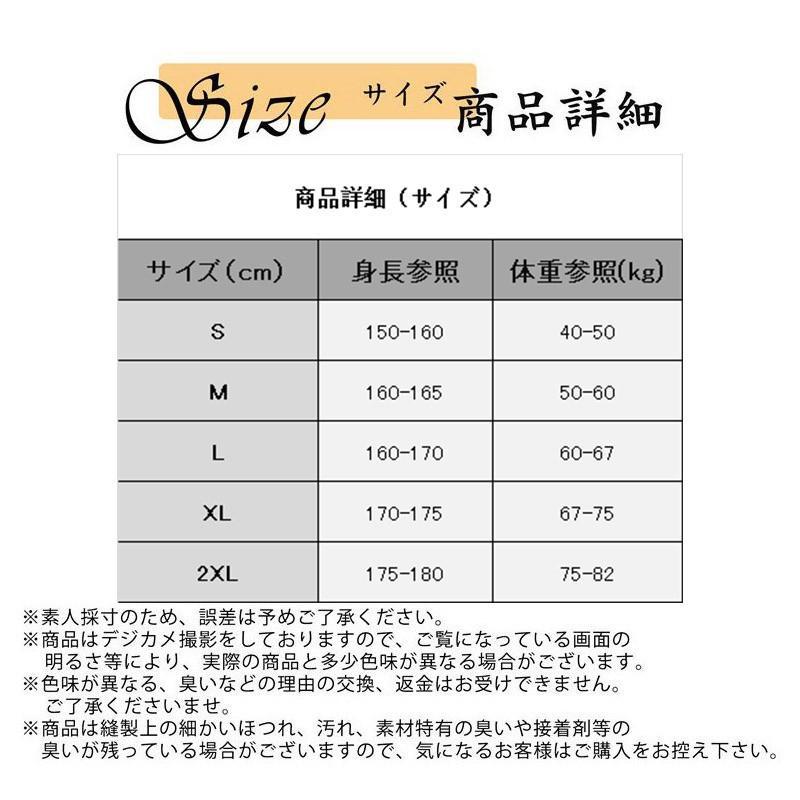 Size サイズ 商品詳細

商品詳細（サイズ）

| サイズ(cm) | 身長参照 | 体重参照(kg) |
|---|---|---|
| S | 150-160 | 40-50 |
| M | 160-165 | 50-60 |
| L | 160-170 | 60-67 |
| XL | 170-175 | 67-75 |
| 2XL | 175-180 | 75-82 |

※素人採寸のため、誤差は予めご了承ください。
※商品はデジカメ撮影をしておりますので、ご覧になっている画面の明るさ等により、実際の商品と多少色味が異なる場合がございます。
※色味が異なる、臭いなどの理由の交換、返金はお受けできません。ご了承くださいませ。
※商品は縫製上の細かいほつれ、汚れ、素材特有の臭いや接着剤等の臭いが残っている場合がございますので、気になるお客様はご購入をお控え下さい。